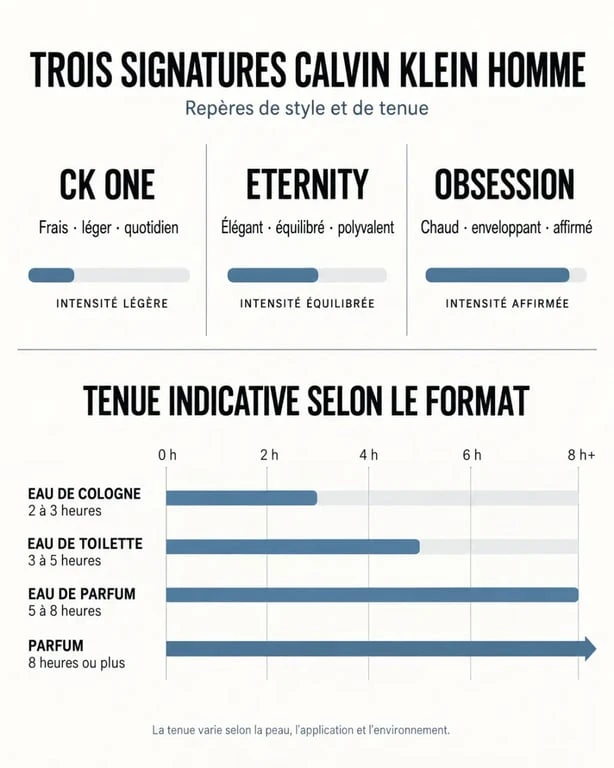 TROIS SIGNATURES CALVIN KLEIN HOMME

Repères de style et de tenue

CK ONE

Frais · léger · quotidien

INTENSITÉ LÉGÈRE

ETERNITY

Élégant · équilibré · polyvalent

INTENSITÉ ÉQUILIBRÉE

OBSESSION

Chaud · enveloppant · affirmé

INTENSITÉ AFFIRMÉE

TENUE INDICATIVE SELON LE FORMAT

0 h
2 h
4 h
6 h
8 h+

EAU DE COLOGNE
2 à 3 heures

EAU DE TOILETTE
3 à 5 heures

EAU DE PARFUM
5 à 8 heures

PARFUM
8 heures ou plus

La tenue varie selon la peau, l'application et l'environnement.